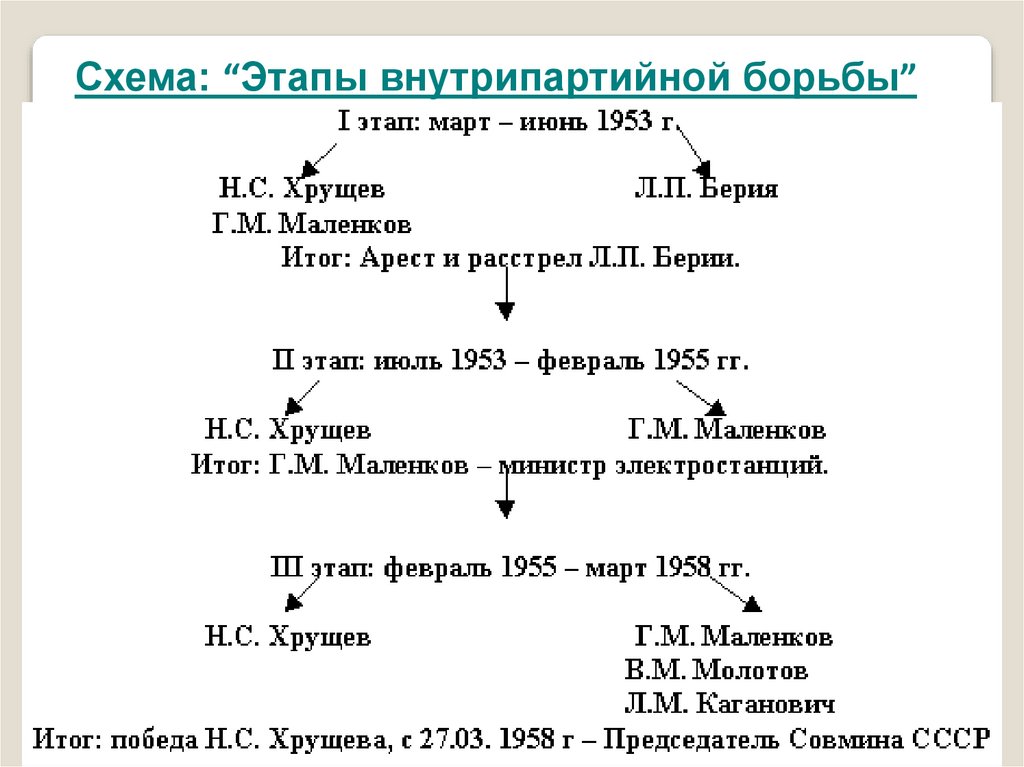 Схема: “Этапы внутрипартийной борьбы”

I этап: март – июнь 1953 г.

Н.С. Хрущев
Г.М. Маленков

Л.П. Берия

Итог: Арест и расстрел Л.П. Берии.

II этап: июль 1953 – февраль 1955 гг.

Н.С. Хрущев

Г.М. Маленков

Итог: Г.М. Маленков – министр электростанций.

III этап: февраль 1955 – март 1958 гг.

Н.С. Хрущев

Г.М. Маленков
В.М. Молотов
Л.М. Каганович

Итог: победа Н.С. Хрущева, с 27.03. 1958 г – Председатель Совмина СССР